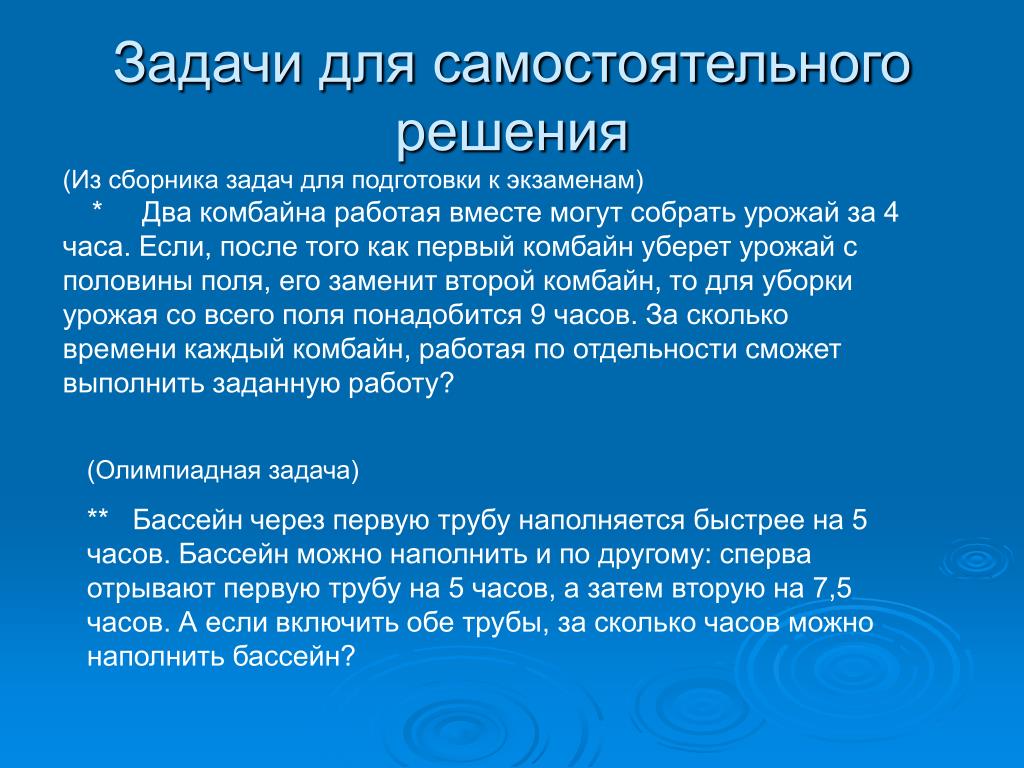 Задачи для самостоятельного решения

(Из сборника задач для подготовки к экзаменам)

* Два комбайна работая вместе могут собрать урожай за 4 часа. Если, после того как первый комбайн уберет урожай с половины поля, его заменит второй комбайн, то для уборки урожая со всего поля понадобится 9 часов. За сколько времени каждый комбайн, работая по отдельности сможет выполнить заданную работу?

(Олимпиадная задача)

** Бассейн через первую трубу наполняется быстрее на 5 часов. Бассейн можно наполнить и по другому: сперва отрывают первую трубу на 5 часов, а затем вторую на 7,5 часов. А если включить обе трубы, за сколько часов можно наполнить бассейн?